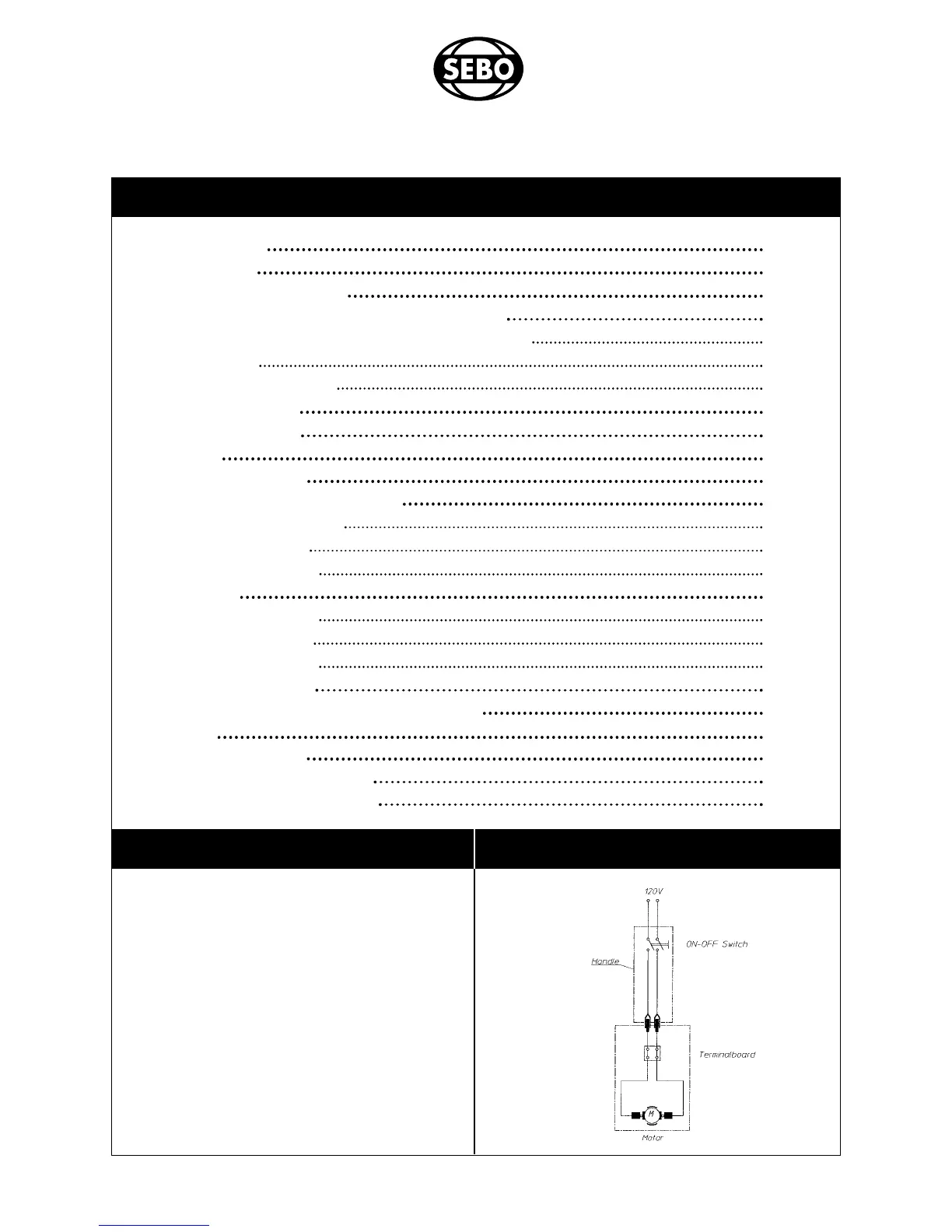 SEBO

120V

ON-OFF Switch

Handle

Terminalboard

M

Motor